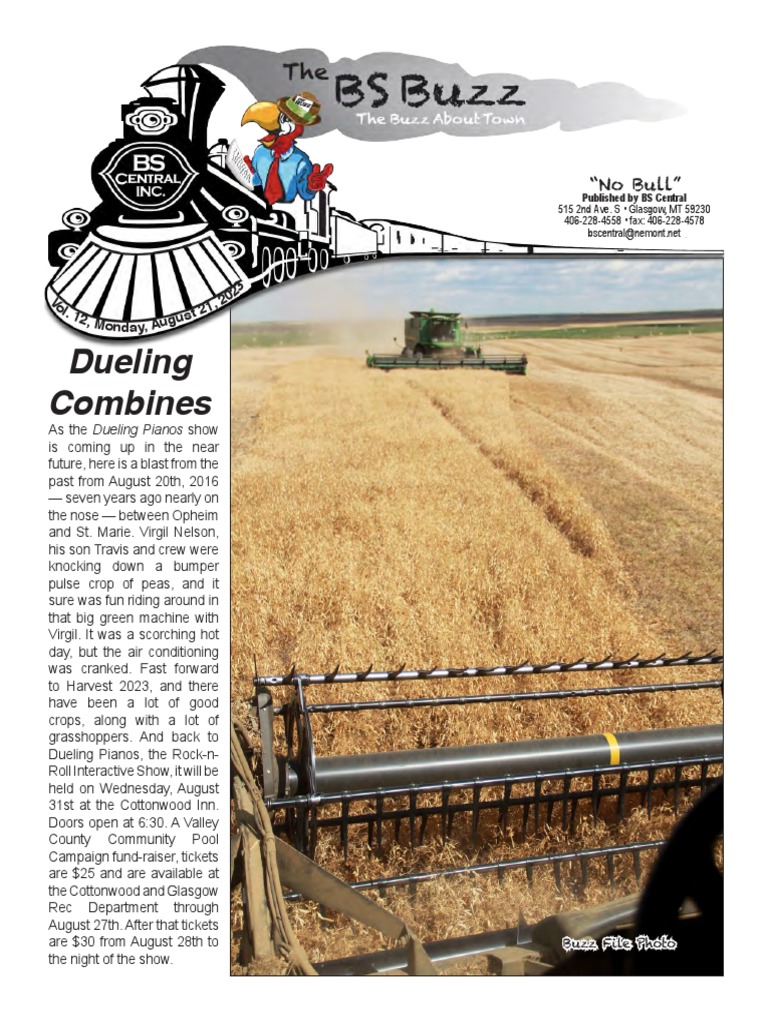 The BS Buzz
The Buzz About Town

BS CENTRAL INC.

"No Bull"
Published by BS Central
515 2nd Ave. S • Glasgow, MT 59230
406-228-4558 • fax: 406-228-4578
bscentral@nemont.net

Vol. 12, Monday, August 21, 2023

Dueling Combines

As the Dueling Pianos show is coming up in the near future, here is a blast from the past from August 20th, 2016 — seven years ago nearly on the nose — between Opheim and St. Marie. Virgil Nelson, his son Travis and crew were knocking down a bumper pulse crop of peas, and it sure was fun riding around in that big green machine with Virgil. It was a scorching hot day, but the air conditioning was cranked. Fast forward to Harvest 2023, and there have been a lot of good crops, along with a lot of grasshoppers. And back to Dueling Pianos, the Rock-n-Roll Interactive Show, it will be held on Wednesday, August 31st at the Cottonwood Inn. Doors open at 6:30. A Valley County Community Pool Campaign fund-raiser, tickets are $25 and are available at the Cottonwood and Glasgow Rec Department through August 27th. After that tickets are $30 from August 28th to the night of the show.

Buzz File Photo